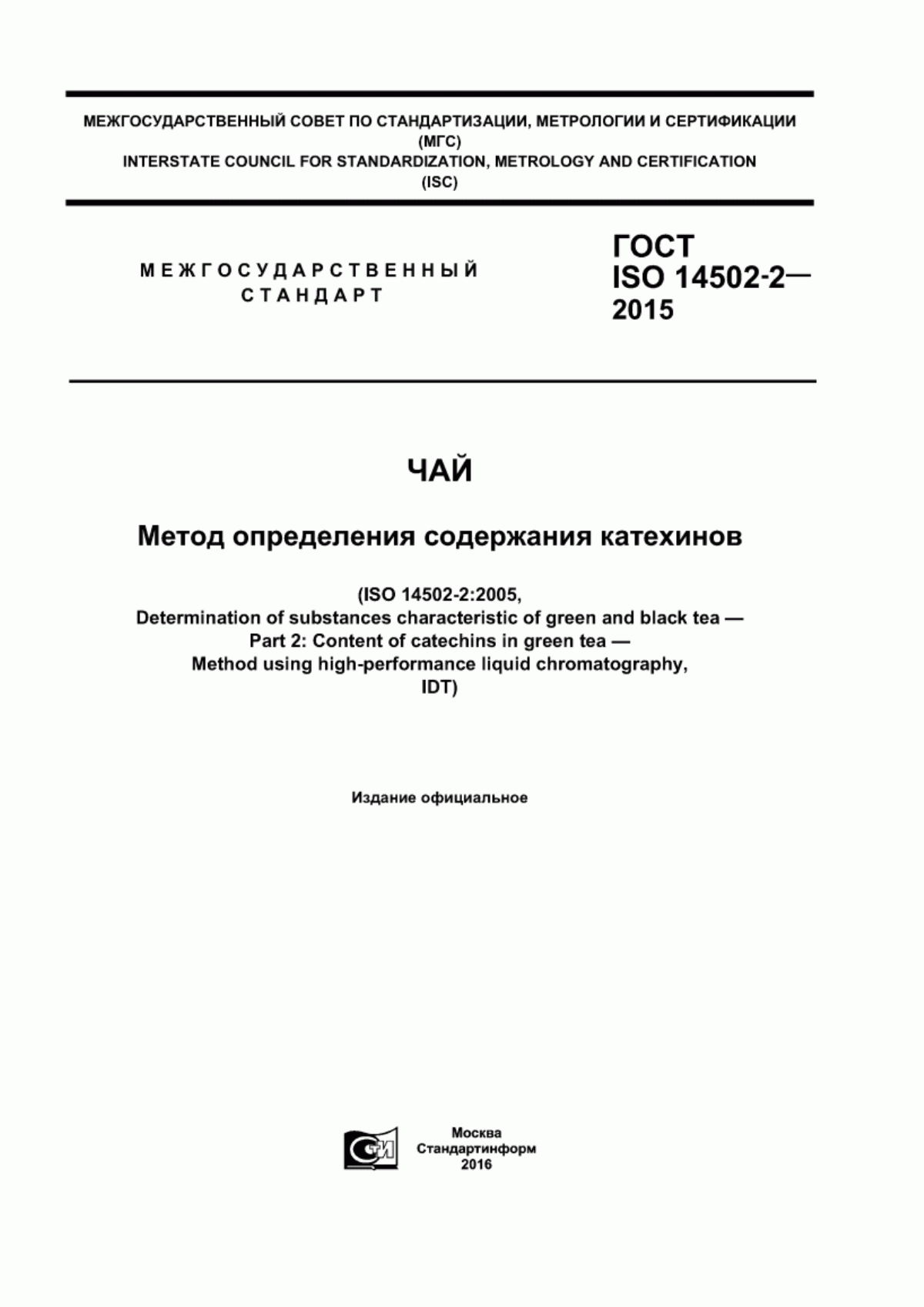 МЕЖГОСУДАРСТВЕННЫЙ СОВЕТ ПО СТАНДАРТИЗАЦИИ, МЕТРОЛОГИИ И СЕРТИФИКАЦИИ
(МГС)
INTERSTATE COUNCIL FOR STANDARDIZATION, METROLOGY AND CERTIFICATION
(ISC)

МЕЖГОСУДАРСТВЕННЫЙ СТАНДАРТ

ГОСТ ISO 14502-2— 2015

ЧАЙ

Метод определения содержания катехинов

(ISO 14502-2:2005,
Determination of substances characteristic of green and black tea —
Part 2: Content of catechins in green tea —
Method using high-performance liquid chromatography,
IDT)

Издание официальное

СТИ

Москва
Стандартинформ
2016